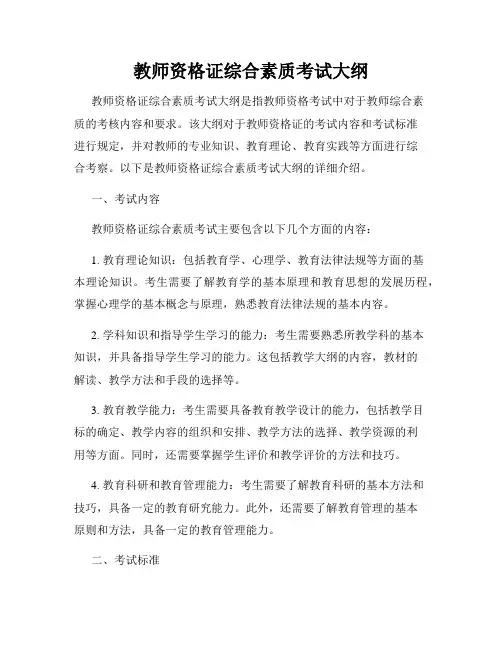 教师资格证综合素质考试大纲

教师资格证综合素质考试大纲是指教师资格考试中对于教师综合素质的考核内容和要求。该大纲对于教师资格证的考试内容和考试标准进行规定，并对教师的专业知识、教育理论、教育实践等方面进行综合考察。以下是教师资格证综合素质考试大纲的详细介绍。

一、考试内容

教师资格证综合素质考试主要包含以下几个方面的内容：

1. 教育理论知识：包括教育学、心理学、教育法律法规等方面的基本理论知识。考生需要了解教育学的基本原理和教育思想的发展历程，掌握心理学的基本概念与原理，熟悉教育法律法规的基本内容。

2. 学科知识和指导学生学习的能力：考生需要熟悉所教学科的基本知识，并具备指导学生学习的能力。这包括教学大纲的内容，教材的解读、教学方法和手段的选择等。

3. 教育教学能力：考生需要具备教育教学设计的能力，包括教学目标的确定、教学内容的组织和安排、教学方法的选择、教学资源的利用等方面。同时，还需要掌握学生评价和教学评价的方法和技巧。

4. 教育科研和教育管理能力：考生需要了解教育科研的基本方法和技巧，具备一定的教育研究能力。此外，还需要了解教育管理的基本原则和方法，具备一定的教育管理能力。

二、考试标准